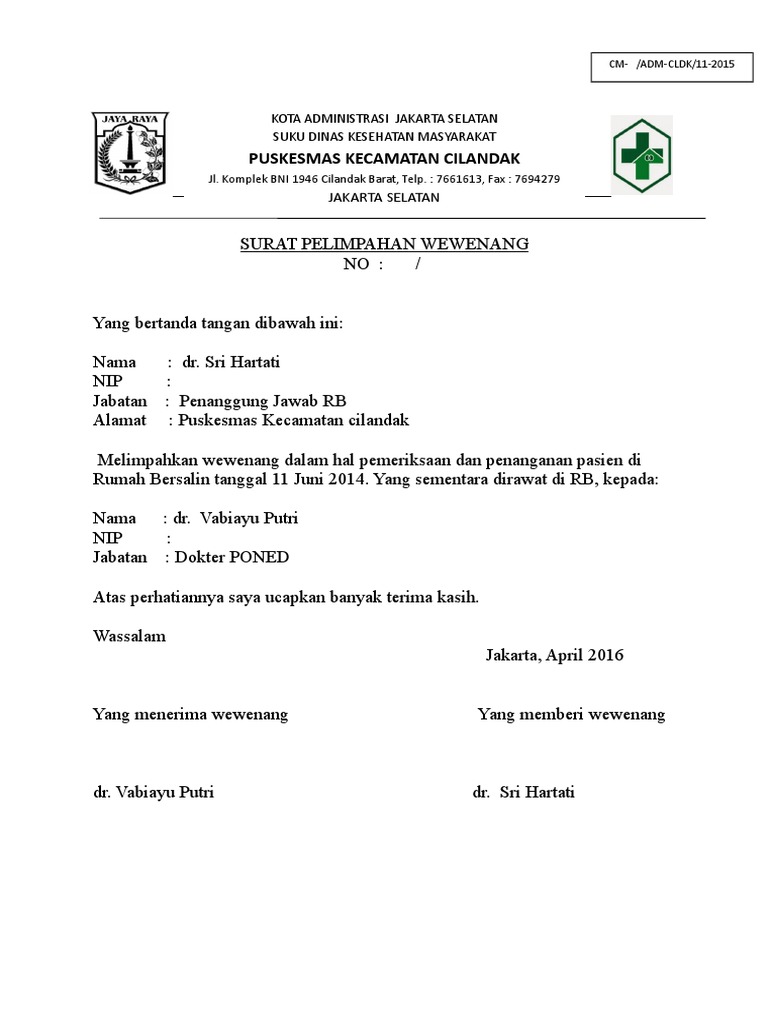 CM- /ADM-CLDK/11-2015

JAYA RAYA

KOTA ADMINISTRASI JAKARTA SELATAN
SUKU DINAS KESEHATAN MASYARAKAT
PUSKESMAS KECAMATAN CILANDAK
Jl. Komplek BNI 1946 Cilandak Barat, Telp. : 7661613, Fax : 7694279
JAKARTA SELATAN

SURAT PELIMPAHAN WEWENANG
NO : /

Yang bertanda tangan dibawah ini:

Nama : dr. Sri Hartati
NIP :
Jabatan : Penanggung Jawab RB
Alamat : Puskesmas Kecamatan cilandak

Melimpahkan wewenang dalam hal pemeriksaan dan penanganan pasien di Rumah Bersalin tanggal 11 Juni 2014. Yang sementara dirawat di RB, kepada:

Nama : dr. Vabiayu Putri
NIP :
Jabatan : Dokter PONED

Atas perhatiannya saya ucapkan banyak terima kasih.

Wassalam

Jakarta, April 2016

Yang menerima wewenang

Yang memberi wewenang

dr. Vabiayu Putri

dr. Sri Hartati